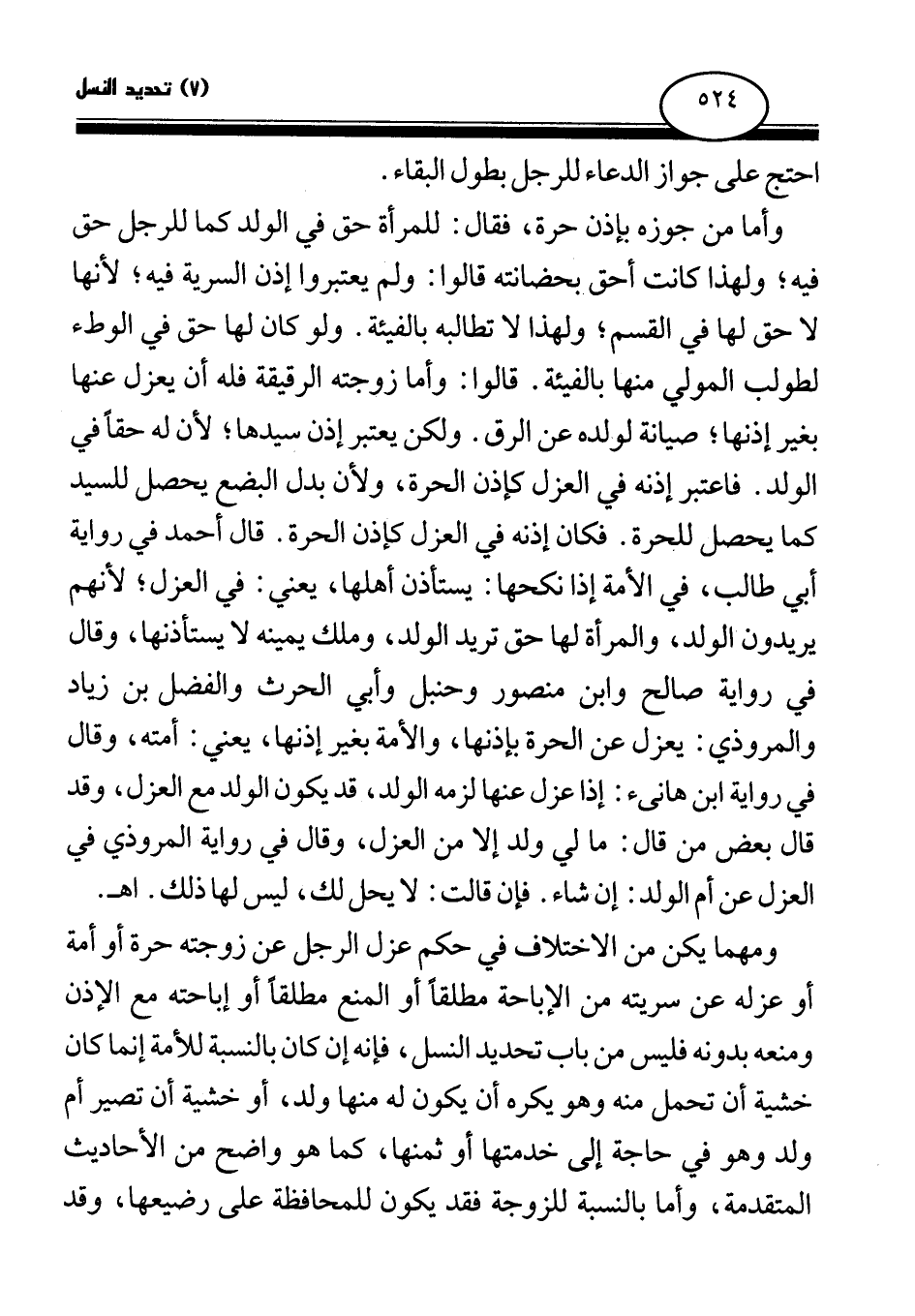 ٥٢٤

(٧) تحديد النسل

احتج على جواز الدعاء للرجل بطول البقاء.

وأما من جوزه بإذن حرة، فقال: للمرأة حق في الولد كما للرجل حق فيه؛ ولهذا كانت أحق بحضانته قالوا: ولم يعتبروا إذن السرية فيه؛ لأنها لا حق لها في القسم؛ ولهذا لا تطالبه بالفيئة. ولو كان لها حق في الوطء لطولب المولي منها بالفيئة. قالوا: وأما زوجته الرقيقة فله أن يعزل عنها بغير إذنها؛ صيانة لولده عن الرق. ولكن يعتبر إذن سيدها؛ لأن له حقاً في الولد. فاعتبر إذنه في العزل كإذن الحرة، ولأن بدل البضع يحصل للسيد كما يحصل للحرة. فكان إذنه في العزل كإذن الحرة. قال أحمد في رواية أبي طالب، في الأمة إذا نكحها: يستأذن أهلها، يعني: في العزل؛ لأنهم يريدون الولد، والمرأة لها حق تريد الولد، وملك يمينه لا يستأذنها، وقال في رواية صالح وابن منصور وحنبل وأبي الحرث والفضل بن زياد والمروذي: يعزل عن الحرة بإذنها، والأمة بغير إذنها، يعني: أمته، وقال في رواية ابن هانىء: إذا عزل عنها لزمه الولد، قد يكون الولد مع العزل، وقد قال بعض من قال: ما لي ولد إلا من العزل، وقال في رواية المروذي في العزل عن أم الولد: إن شاء. فإن قالت: لا يحل لك، ليس لها ذلك. اهـ.

ومهما يكن من الاختلاف في حكم عزل الرجل عن زوجته حرة أو أمة أو عزله عن سريته من الإباحة مطلقاً أو المنع مطلقاً أو إباحته مع الإذن ومنعه بدونه فليس من باب تحديد النسل، فإنه إن كان بالنسبة للأمة إنما كان خشية أن تحمل منه وهو يكره أن يكون له منها ولد، أو خشية أن تصير أم ولد وهو في حاجة إلى خدمتها أو ثمنها، كما هو واضح من الأحاديث المتقدمة، وأما بالنسبة للزوجة فقد يكون للمحافظة على رضيعها، وقد